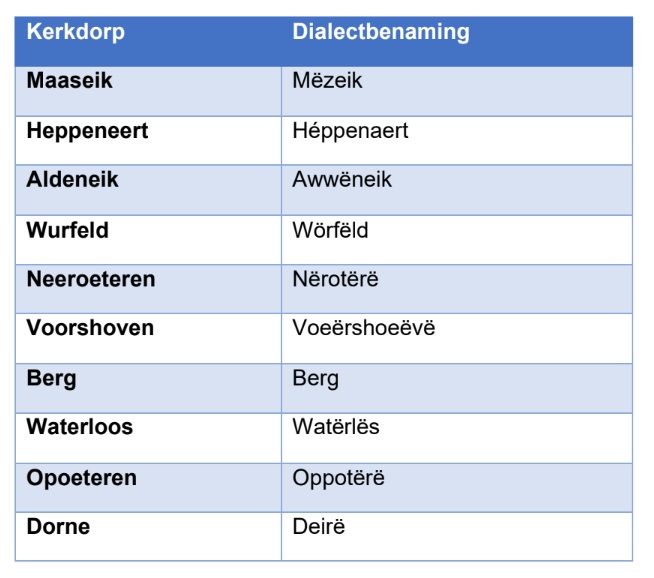 | Kerkdorp | Dialectbenaming |
|---|---|
| Maaseik | Mëzeik |
| Heppeneert | Héppenaert |
| Aldeneik | Awwëneik |
| Wurfeld | Wörfëld |
| Neeroeteren | Nërotërë |
| Voorshoven | Voeërshoeëvë |
| Berg | Berg |
| Waterloos | Watërlës |
| Opoeteren | Oppotërë |
| Dorne | Deirë |